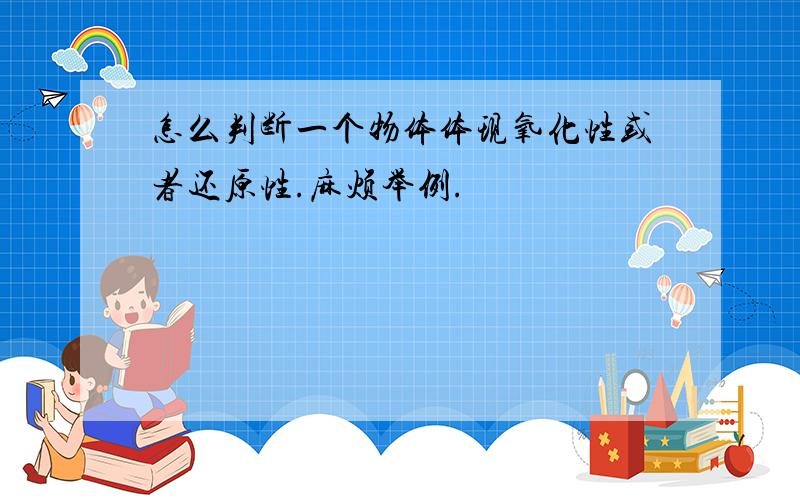 怎么判断一个物体体现氧化性或者还原性.麻烦举例.